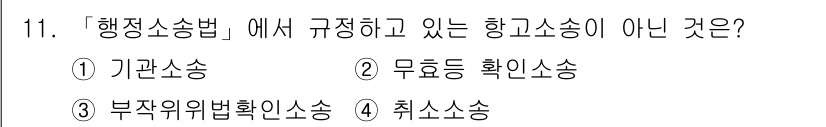 11. 「행정소송법」에서 규정하고 있는 항고소송이 아닌 것은?

① 기관소송 ② 무효등 확인소송

③ 부작위위법확인소송 ④ 취소소송